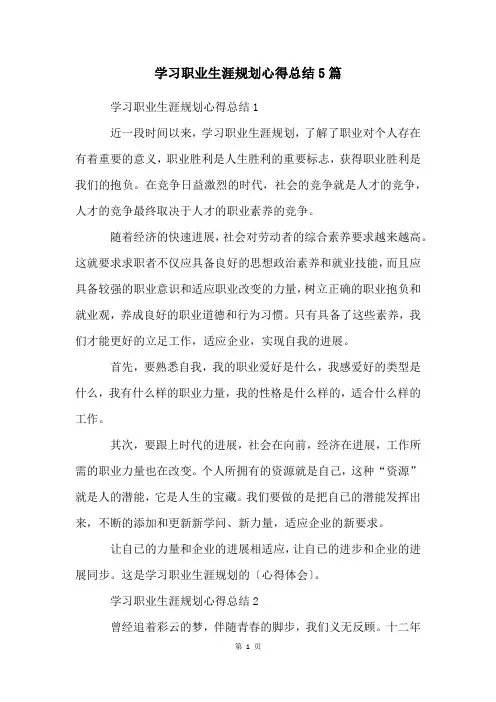 学习职业生涯规划心得总结5篇

学习职业生涯规划心得总结1

近一段时间以来，学习职业生涯规划，了解了职业对个人存在有着重要的意义，职业胜利是人生胜利的重要标志，获得职业胜利是我们的抱负。在竞争日益激烈的时代，社会的竞争就是人才的竞争，人才的竞争最终取决于人才的职业素养的竞争。

随着经济的快速进展，社会对劳动者的综合素养要求越来越高。这就要求求职者不仅应具备良好的思想政治素养和就业技能，而且应具备较强的职业意识和适应职业改变的力量，树立正确的职业抱负和就业观，养成良好的职业道德和行为习惯。只有具备了这些素养，我们才能更好的立足工作，适应企业，实现自我的进展。

首先，要熟悉自我，我的职业爱好是什么，我感爱好的类型是什么，我有什么样的职业力量，我的性格是什么样的，适合什么样的工作。

其次，要跟上时代的进展，社会在向前，经济在进展，工作所需的职业力量也在改变。个人所拥有的资源就是自己，这种“资源”就是人的潜能，它是人生的宝藏。我们要做的是把自己的潜能发挥出来，不断的添加和更新新学问、新力量，适应企业的新要求。

让自己的力量和企业的进展相适应，让自己的进步和企业的进展同步。这是学习职业生涯规划的〔心得体会〕。

学习职业生涯规划心得总结2

曾经追着彩云的梦，伴随青春的脚步，我们义无反顾。十二年

第 1 页